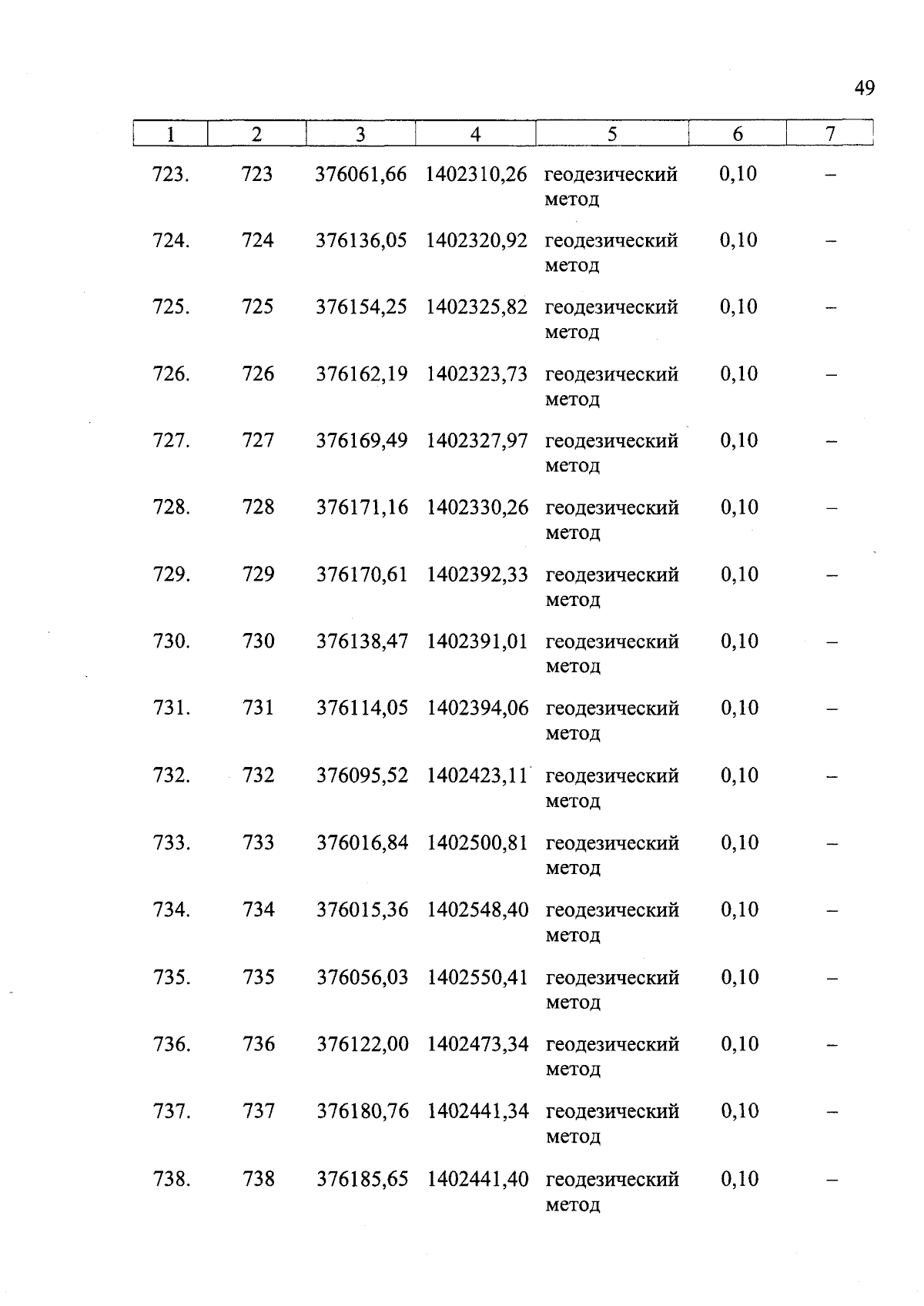 49

| 1 | 2 | 3 | 4 | 5 | 6 | 7 |
|---|---|---|---|---|---|---|
| 723. | 723 | 376061,66 | 1402310,26 | геодезический метод | 0,10 | – |
| 724. | 724 | 376136,05 | 1402320,92 | геодезический метод | 0,10 | – |
| 725. | 725 | 376154,25 | 1402325,82 | геодезический метод | 0,10 | – |
| 726. | 726 | 376162,19 | 1402323,73 | геодезический метод | 0,10 | – |
| 727. | 727 | 376169,49 | 1402327,97 | геодезический метод | 0,10 | – |
| 728. | 728 | 376171,16 | 1402330,26 | геодезический метод | 0,10 | – |
| 729. | 729 | 376170,61 | 1402392,33 | геодезический метод | 0,10 | – |
| 730. | 730 | 376138,47 | 1402391,01 | геодезический метод | 0,10 | – |
| 731. | 731 | 376114,05 | 1402394,06 | геодезический метод | 0,10 | – |
| 732. | 732 | 376095,52 | 1402423,11 | геодезический метод | 0,10 | – |
| 733. | 733 | 376016,84 | 1402500,81 | геодезический метод | 0,10 | – |
| 734. | 734 | 376015,36 | 1402548,40 | геодезический метод | 0,10 | – |
| 735. | 735 | 376056,03 | 1402550,41 | геодезический метод | 0,10 | – |
| 736. | 736 | 376122,00 | 1402473,34 | геодезический метод | 0,10 | – |
| 737. | 737 | 376180,76 | 1402441,34 | геодезический метод | 0,10 | – |
| 738. | 738 | 376185,65 | 1402441,40 | геодезический метод | 0,10 | – |